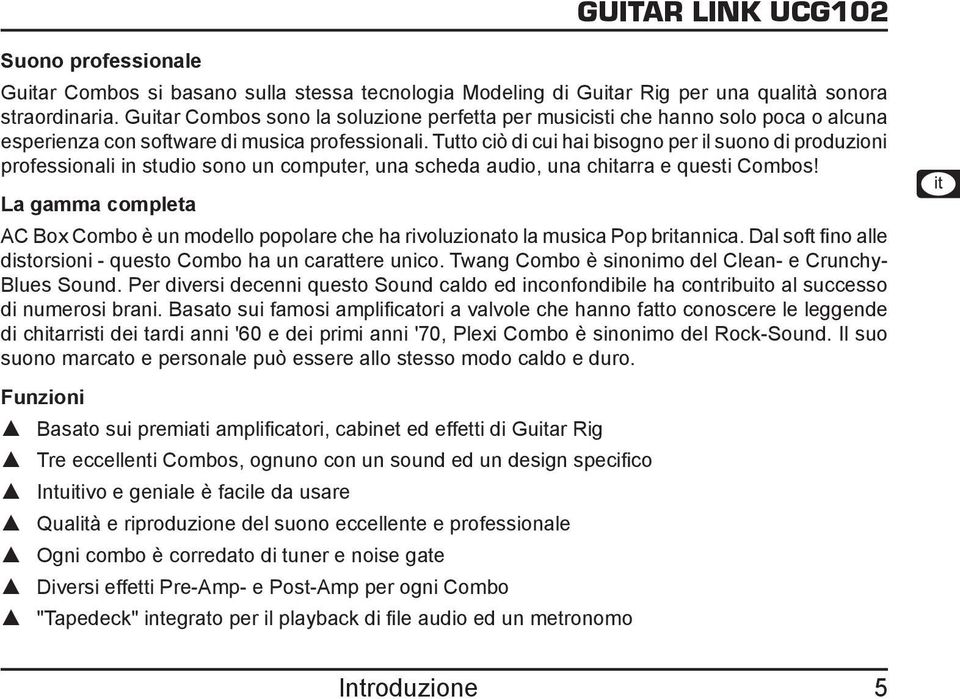 GUITAR LINK UCG102

Suono professionale

Guitar Combos si basano sulla stessa tecnologia Modeling di Guitar Rig per una qualità sonora straordinaria. Guitar Combos sono la soluzione perfetta per musicisti che hanno solo poca o alcuna esperienza con software di musica professionali. Tutto ciò di cui hai bisogno per il suono di produzioni professionali in studio sono un computer, una scheda audio, una chitarra e questi Combos!

it

La gamma completa

AC Box Combo è un modello popolare che ha rivoluzionato la musica Pop britannica. Dal soft fino alle distorsioni - questo Combo ha un carattere unico. Twang Combo è sinonimo del Clean- e Crunchy-Blues Sound. Per diversi decenni questo Sound caldo ed inconfondibile ha contribuito al successo di numerosi brani. Basato sui famosi amplificatori a valvole che hanno fatto conoscere le leggende di chitarristi dei tardi anni '60 e dei primi anni '70, Plexi Combo è sinonimo del Rock-Sound. Il suo suono marcato e personale può essere allo stesso modo caldo e duro.

Funzioni

▲ Basato sui premiati amplificatori, cabinet ed effetti di Guitar Rig
▲ Tre eccellenti Combos, ognuno con un sound ed un design specifico
▲ Intuitivo e geniale è facile da usare
▲ Qualità e riproduzione del suono eccellente e professionale
▲ Ogni combo è corredato di tuner e noise gate
▲ Diversi effetti Pre-Amp- e Post-Amp per ogni Combo
▲ "Tapedeck" integrato per il playback di file audio ed un metronomo

Introduzione 5